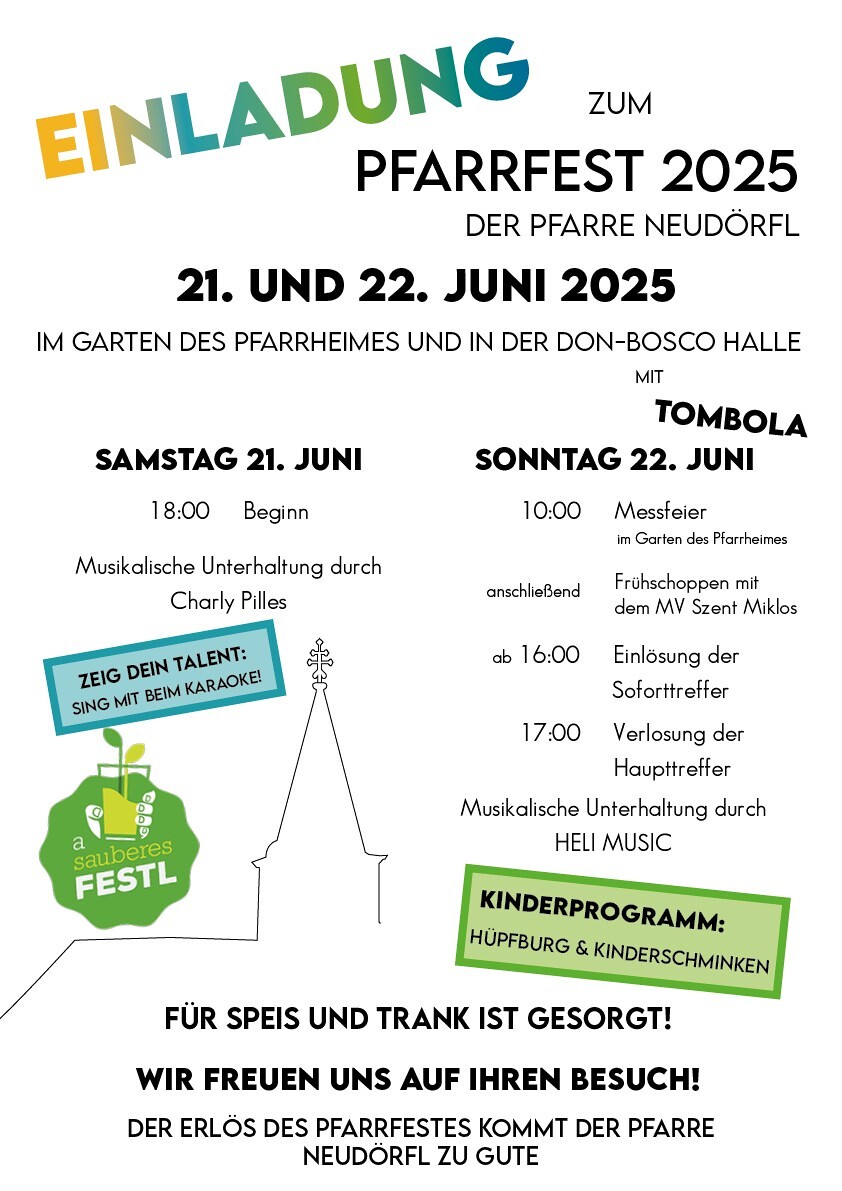 EINLADUNG ZUM

PFARRFEST 2025

DER PFARRE NEUDÖRFL

21. UND 22. JUNI 2025

IM GARTEN DES PFARRHEIMES UND IN DER DON-BOSCO HALLE

MIT TOMBOLA

SAMSTAG 21. JUNI

18:00 Beginn

Musikalische Unterhaltung durch Charly Pilles

ZEIG DEIN TALENT: SING MIT BEIM KARAOKE!

a sauberes FESTL

SONNTAG 22. JUNI

10:00 Messfeier im Garten des Pfarrheimes

anschließend Frühschoppen mit dem MV Szent Miklos

ab 16:00 Einlösung der Soforttreffer

17:00 Verlosung der Haupttreffer

Musikalische Unterhaltung durch HELI MUSIC

KINDERPROGRAMM: HÜPFBURG & KINDERSCHMINKEN

FÜR SPEIS UND TRANK IST GESORGT!

WIR FREUEN UNS AUF IHREN BESUCH!

DER ERLÖS DES PFARRFESTES KOMMT DER PFARRE NEUDÖRFL ZU GUTE